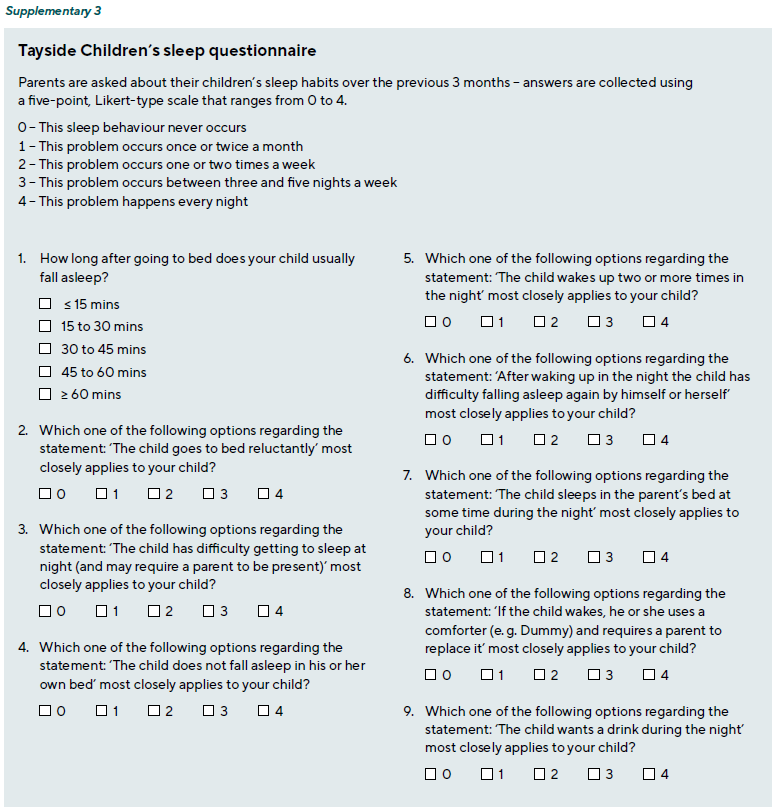 Supplementary 3

Tayside Children's sleep questionnaire

Parents are asked about their children's sleep habits over the previous 3 months – answers are collected using a five-point, Likert-type scale that ranges from 0 to 4.

0 – This sleep behaviour never occurs
1 – This problem occurs once or twice a month
2 – This problem occurs one or two times a week
3 – This problem occurs between three and five nights a week
4 – This problem happens every night

1. How long after going to bed does your child usually fall asleep?

☐ ≤ 15 mins
☐ 15 to 30 mins
☐ 30 to 45 mins
☐ 45 to 60 mins
☐ ≥ 60 mins

2. Which one of the following options regarding the statement: 'The child goes to bed reluctantly' most closely applies to your child?

☐ 0 ☐ 1 ☐ 2 ☐ 3 ☐ 4

3. Which one of the following options regarding the statement: 'The child has difficulty getting to sleep at night (and may require a parent to be present)' most closely applies to your child?

☐ 0 ☐ 1 ☐ 2 ☐ 3 ☐ 4

4. Which one of the following options regarding the statement: 'The child does not fall asleep in his or her own bed' most closely applies to your child?

☐ 0 ☐ 1 ☐ 2 ☐ 3 ☐ 4

5. Which one of the following options regarding the statement: 'The child wakes up two or more times in the night' most closely applies to your child?

☐ 0 ☐ 1 ☐ 2 ☐ 3 ☐ 4

6. Which one of the following options regarding the statement: 'After waking up in the night the child has difficulty falling asleep again by himself or herself' most closely applies to your child?

☐ 0 ☐ 1 ☐ 2 ☐ 3 ☐ 4

7. Which one of the following options regarding the statement: 'The child sleeps in the parent's bed at some time during the night' most closely applies to your child?

☐ 0 ☐ 1 ☐ 2 ☐ 3 ☐ 4

8. Which one of the following options regarding the statement: 'If the child wakes, he or she uses a comforter (e. g. Dummy) and requires a parent to replace it' most closely applies to your child?

☐ 0 ☐ 1 ☐ 2 ☐ 3 ☐ 4

9. Which one of the following options regarding the statement: 'The child wants a drink during the night' most closely applies to your child?

☐ 0 ☐ 1 ☐ 2 ☐ 3 ☐ 4